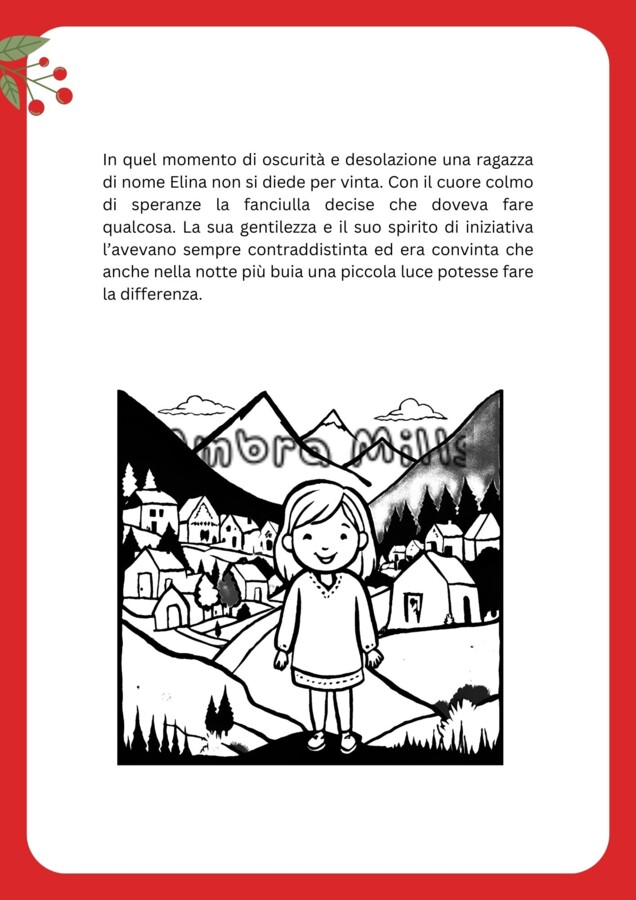 In quel momento di oscurità e desolazione una ragazza di nome Elina non si diede per vinta. Con il cuore colmo di speranze la fanciulla decise che doveva fare qualcosa. La sua gentilezza e il suo spirito di iniziativa l'avevano sempre contraddistinta ed era convinta che anche nella notte più buia una piccola luce potesse fare la differenza.

Ambra Mills